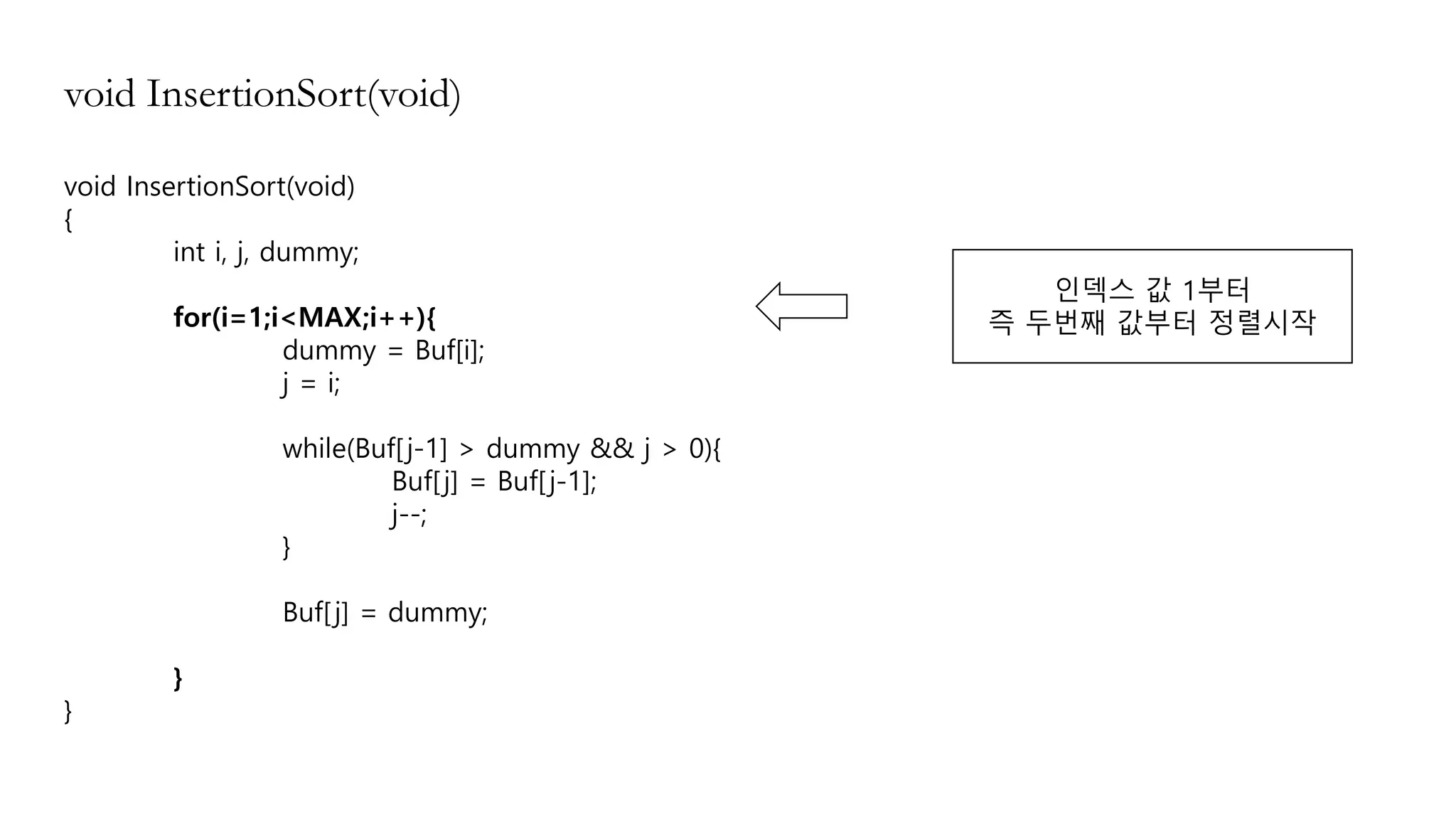 void InsertionSort(void)

void InsertionSort(void)
{
int i, j, dummy;

for(i=1;i<MAX;i++){
dummy = Buf[i];
j = i;

while(Buf[j-1] > dummy && j > 0){
Buf[j] = Buf[j-1];
j--;
}

Buf[j] = dummy;

}
}

인덱스 값 1부터
즉 두번째 값부터 정렬시작